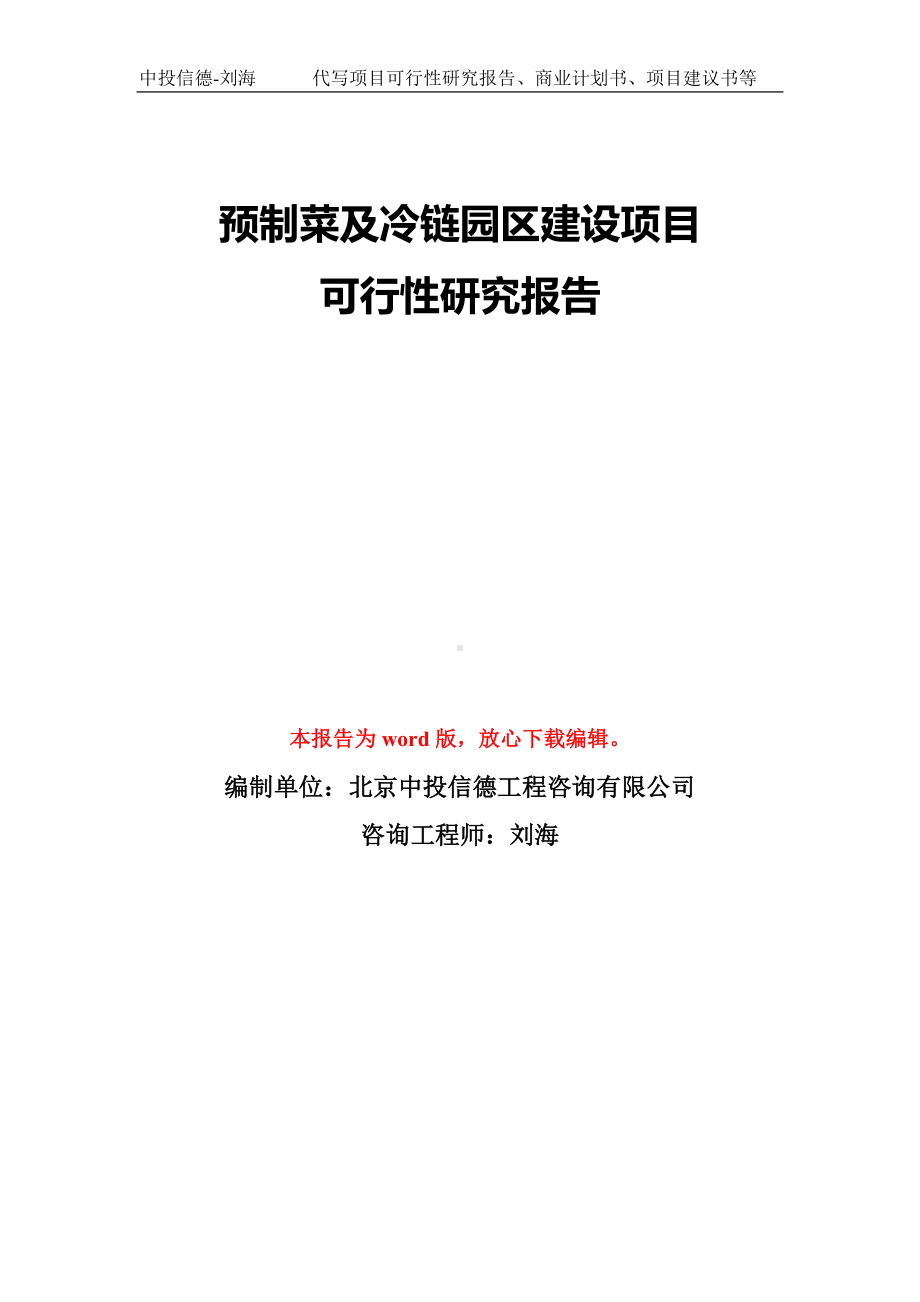 中投信德-刘海　　代写项目可行性研究报告、商业计划书、项目建议书等

预制菜及冷链园区建设项目
可行性研究报告

本报告为 word 版，放心下载编辑。

编制单位：北京中投信德工程咨询有限公司

咨询工程师：刘海